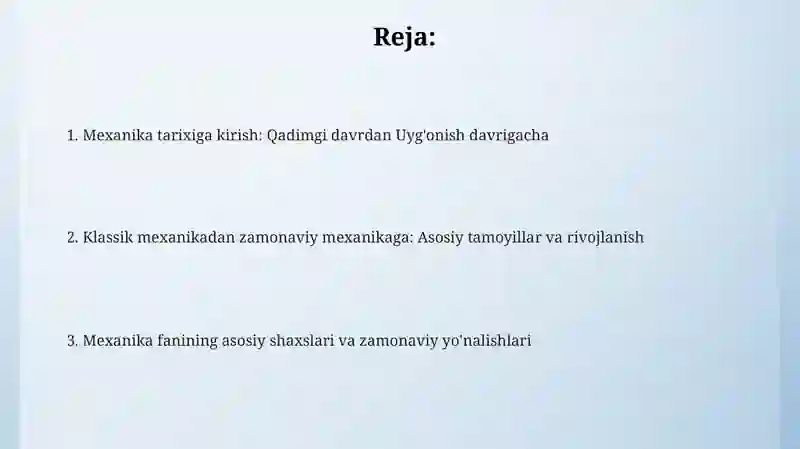 Reja:

1. Mexanika tarixiga kirish: Qadimgi davrdan Uyg'onish davrigacha

2. Klassik mexanikadan zamonaviy mexanikaga: Asosiy tamoyillar va rivojlanish

3. Mexanika fanining asosiy shaxslari va zamonaviy yo'nalishlari